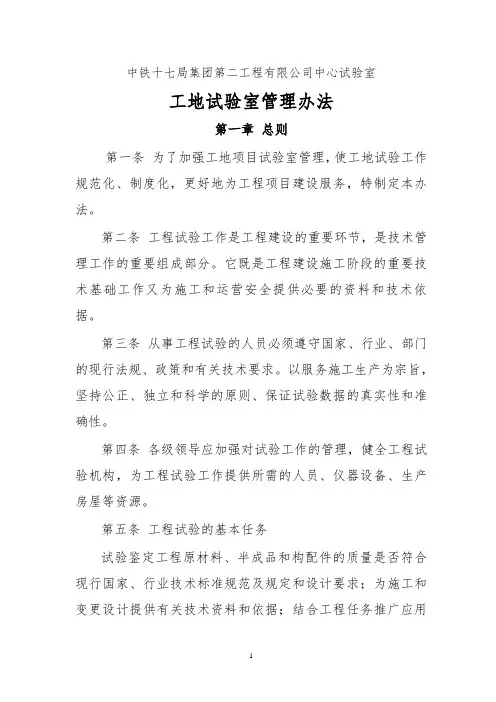 中铁十七局集团第二工程有限公司中心试验室

工地试验室管理办法

第一章 总则

第一条 为了加强工地项目试验室管理，使工地试验工作规范化、制度化，更好地为工程项目建设服务，特制定本办法。

第二条 工程试验工作是工程建设的重要环节，是技术管理工作的重要组成部分。它既是工程建设施工阶段的重要技术基础工作又为施工和运营安全提供必要的资料和技术依据。

第三条 从事工程试验的人员必须遵守国家、行业、部门的现行法规、政策和有关技术要求。以服务施工生产为宗旨，坚持公正、独立和科学的原则、保证试验数据的真实性和准确性。

第四条 各级领导应加强对试验工作的管理，健全工程试验机构，为工程试验工作提供所需的人员、仪器设备、生产房屋等资源。

第五条 工程试验的基本任务

试验鉴定工程原材料、半成品和构配件的质量是否符合现行国家、行业技术标准规范及规定和设计要求；为施工和变更设计提供有关技术资料和依据；结合工程任务推广应用

1